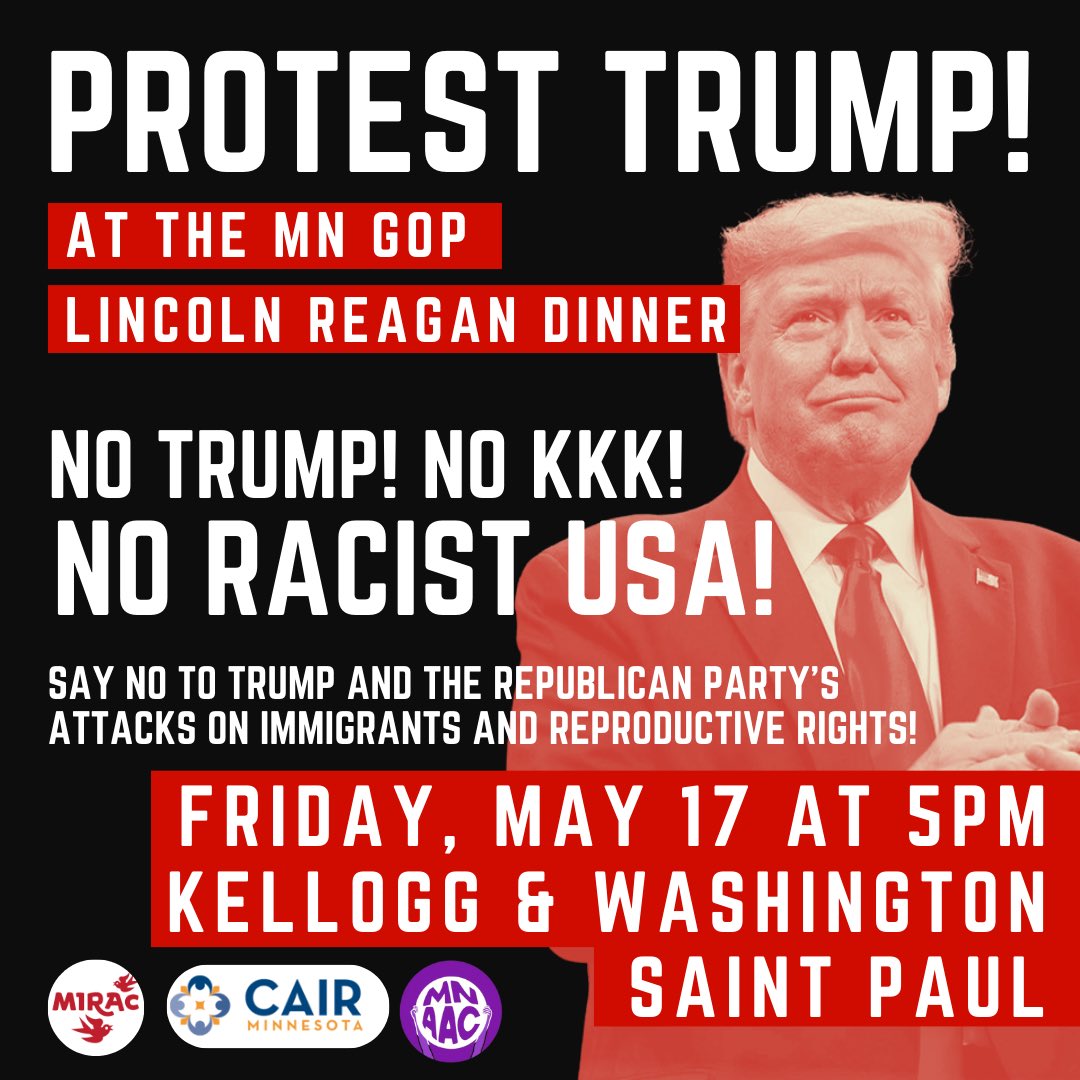 PROTEST TRUMP!

AT THE MN GOP
LINCOLN REAGAN DINNER

NO TRUMP! NO KKK!
NO RACIST USA!

SAY NO TO TRUMP AND THE REPUBLICAN PARTY'S ATTACKS ON IMMIGRANTS AND REPRODUCTIVE RIGHTS!

FRIDAY, MAY 17 AT 5PM
KELLOGG & WASHINGTON
SAINT PAUL

MIRAC

CAIR
MINNESOTA

MN AAC